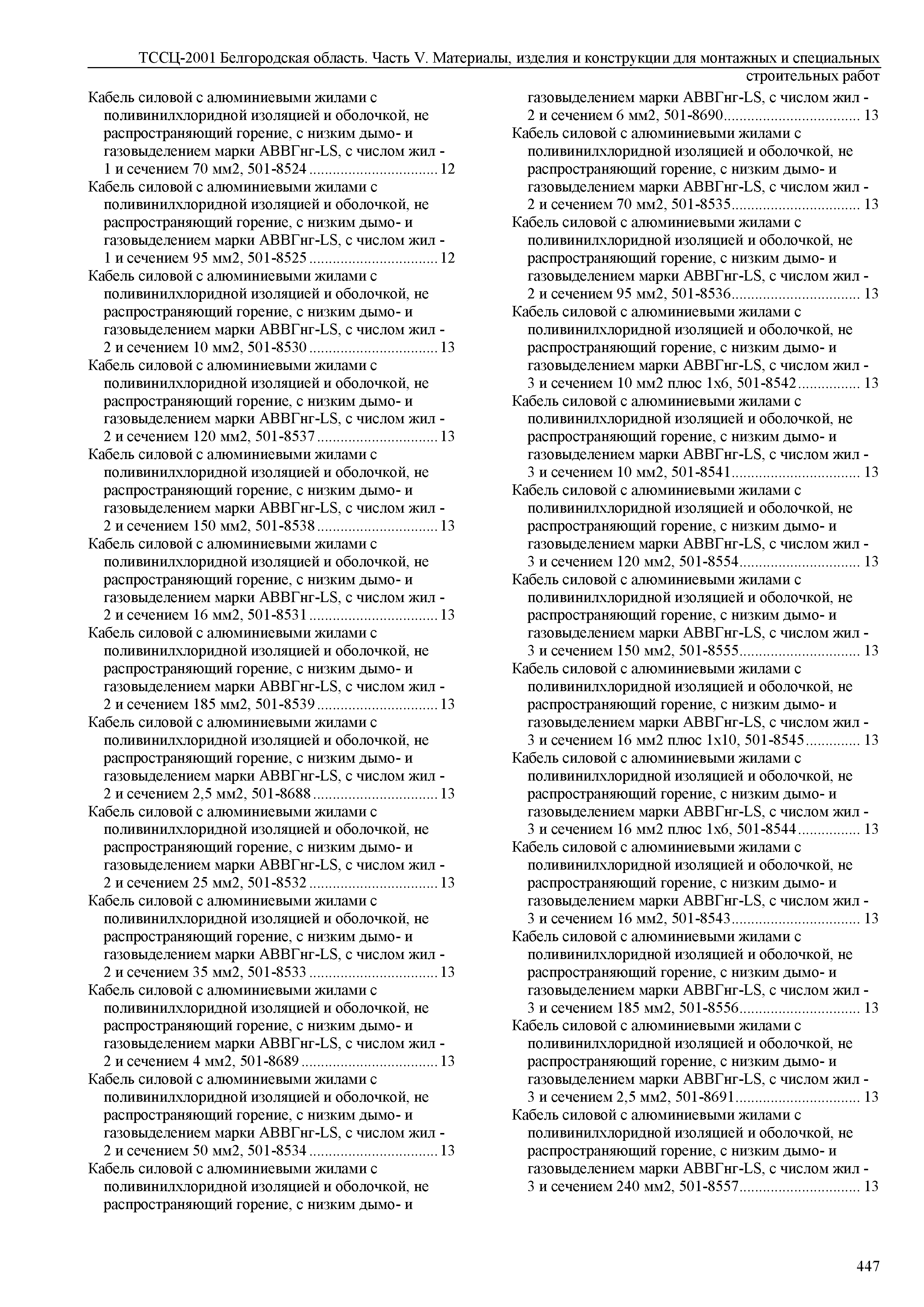 ТССЦ-2001 Белгородская область. Часть V. Материалы, изделия и конструкции для монтажных и специальных строительных работ

Кабель силовой с алюминиевыми жилами с поливинилхлоридной изоляцией и оболочкой, не распространяющий горение, с низким дымо- и газовыделением марки АВВГнг-LS, с числом жил - 1 и сечением 70 мм2, 501-8524 ................................ 12
Кабель силовой с алюминиевыми жилами с поливинилхлоридной изоляцией и оболочкой, не распространяющий горение, с низким дымо- и газовыделением марки АВВГнг-LS, с числом жил - 1 и сечением 95 мм2, 501-8525 ................................ 12
Кабель силовой с алюминиевыми жилами с поливинилхлоридной изоляцией и оболочкой, не распространяющий горение, с низким дымо- и газовыделением марки АВВГнг-LS, с числом жил - 2 и сечением 10 мм2, 501-8530 ................................ 13
Кабель силовой с алюминиевыми жилами с поливинилхлоридной изоляцией и оболочкой, не распространяющий горение, с низким дымо- и газовыделением марки АВВГнг-LS, с числом жил - 2 и сечением 120 мм2, 501-8537 .............................. 13
Кабель силовой с алюминиевыми жилами с поливинилхлоридной изоляцией и оболочкой, не распространяющий горение, с низким дымо- и газовыделением марки АВВГнг-LS, с числом жил - 2 и сечением 150 мм2, 501-8538 .............................. 13
Кабель силовой с алюминиевыми жилами с поливинилхлоридной изоляцией и оболочкой, не распространяющий горение, с низким дымо- и газовыделением марки АВВГнг-LS, с числом жил - 2 и сечением 16 мм2, 501-8531 ................................ 13
Кабель силовой с алюминиевыми жилами с поливинилхлоридной изоляцией и оболочкой, не распространяющий горение, с низким дымо- и газовыделением марки АВВГнг-LS, с числом жил - 2 и сечением 185 мм2, 501-8539 .............................. 13
Кабель силовой с алюминиевыми жилами с поливинилхлоридной изоляцией и оболочкой, не распространяющий горение, с низким дымо- и газовыделением марки АВВГнг-LS, с числом жил - 2 и сечением 2,5 мм2, 501-8688 ............................... 13
Кабель силовой с алюминиевыми жилами с поливинилхлоридной изоляцией и оболочкой, не распространяющий горение, с низким дымо- и газовыделением марки АВВГнг-LS, с числом жил - 2 и сечением 25 мм2, 501-8532 ................................ 13
Кабель силовой с алюминиевыми жилами с поливинилхлоридной изоляцией и оболочкой, не распространяющий горение, с низким дымо- и газовыделением марки АВВГнг-LS, с числом жил - 2 и сечением 35 мм2, 501-8533 ................................ 13
Кабель силовой с алюминиевыми жилами с поливинилхлоридной изоляцией и оболочкой, не распространяющий горение, с низким дымо- и газовыделением марки АВВГнг-LS, с числом жил - 2 и сечением 4 мм2, 501-8689 .................................. 13
Кабель силовой с алюминиевыми жилами с поливинилхлоридной изоляцией и оболочкой, не распространяющий горение, с низким дымо- и газовыделением марки АВВГнг-LS, с числом жил - 2 и сечением 50 мм2, 501-8534 ................................ 13
Кабель силовой с алюминиевыми жилами с поливинилхлоридной изоляцией и оболочкой, не распространяющий горение, с низким дымо- и газовыделением марки АВВГнг-LS, с числом жил - 2 и сечением 6 мм2, 501-8690.................................. 13
Кабель силовой с алюминиевыми жилами с поливинилхлоридной изоляцией и оболочкой, не распространяющий горение, с низким дымо- и газовыделением марки АВВГнг-LS, с числом жил - 2 и сечением 70 мм2, 501-8535................................ 13
Кабель силовой с алюминиевыми жилами с поливинилхлоридной изоляцией и оболочкой, не распространяющий горение, с низким дымо- и газовыделением марки АВВГнг-LS, с числом жил - 2 и сечением 95 мм2, 501-8536................................ 13
Кабель силовой с алюминиевыми жилами с поливинилхлоридной изоляцией и оболочкой, не распространяющий горение, с низким дымо- и газовыделением марки АВВГнг-LS, с числом жил - 3 и сечением 10 мм2 плюс 1х6, 501-8542................ 13
Кабель силовой с алюминиевыми жилами с поливинилхлоридной изоляцией и оболочкой, не распространяющий горение, с низким дымо- и газовыделением марки АВВГнг-LS, с числом жил - 3 и сечением 10 мм2, 501-8541................................ 13
Кабель силовой с алюминиевыми жилами с поливинилхлоридной изоляцией и оболочкой, не распространяющий горение, с низким дымо- и газовыделением марки АВВГнг-LS, с числом жил - 3 и сечением 120 мм2, 501-8554.............................. 13
Кабель силовой с алюминиевыми жилами с поливинилхлоридной изоляцией и оболочкой, не распространяющий горение, с низким дымо- и газовыделением марки АВВГнг-LS, с числом жил - 3 и сечением 150 мм2, 501-8555.............................. 13
Кабель силовой с алюминиевыми жилами с поливинилхлоридной изоляцией и оболочкой, не распространяющий горение, с низким дымо- и газовыделением марки АВВГнг-LS, с числом жил - 3 и сечением 16 мм2 плюс 1х10, 501-8545.............. 13
Кабель силовой с алюминиевыми жилами с поливинилхлоридной изоляцией и оболочкой, не распространяющий горение, с низким дымо- и газовыделением марки АВВГнг-LS, с числом жил - 3 и сечением 16 мм2 плюс 1х6, 501-8544................ 13
Кабель силовой с алюминиевыми жилами с поливинилхлоридной изоляцией и оболочкой, не распространяющий горение, с низким дымо- и газовыделением марки АВВГнг-LS, с числом жил - 3 и сечением 16 мм2, 501-8543................................ 13
Кабель силовой с алюминиевыми жилами с поливинилхлоридной изоляцией и оболочкой, не распространяющий горение, с низким дымо- и газовыделением марки АВВГнг-LS, с числом жил - 3 и сечением 185 мм2, 501-8556.............................. 13
Кабель силовой с алюминиевыми жилами с поливинилхлоридной изоляцией и оболочкой, не распространяющий горение, с низким дымо- и газовыделением марки АВВГнг-LS, с числом жил - 3 и сечением 2,5 мм2, 501-8691............................... 13
Кабель силовой с алюминиевыми жилами с поливинилхлоридной изоляцией и оболочкой, не распространяющий горение, с низким дымо- и газовыделением марки АВВГнг-LS, с числом жил - 3 и сечением 240 мм2, 501-8557.............................. 13

447